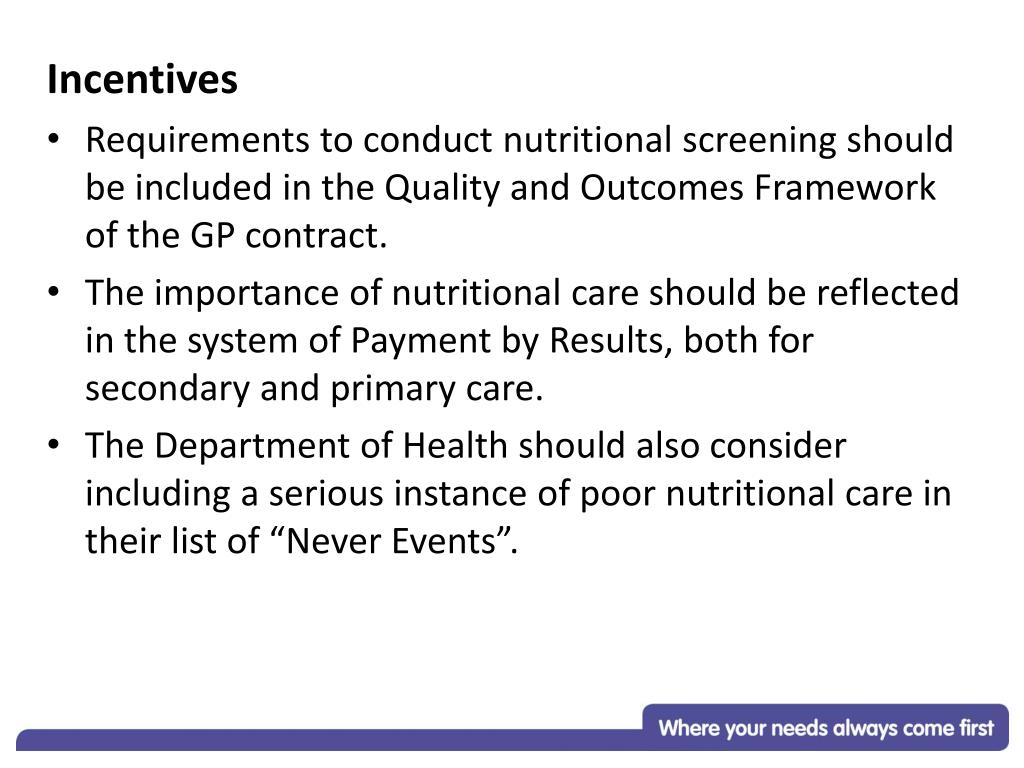 Incentives

• Requirements to conduct nutritional screening should be included in the Quality and Outcomes Framework of the GP contract.

• The importance of nutritional care should be reflected in the system of Payment by Results, both for secondary and primary care.

• The Department of Health should also consider including a serious instance of poor nutritional care in their list of “Never Events”.

Where your needs always come first